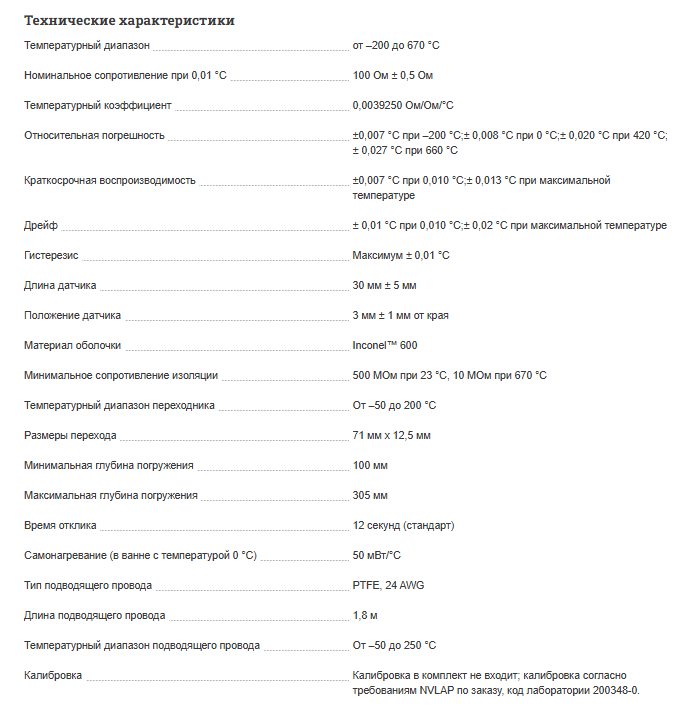 Технические характеристики

| | |
|---|---|
| Температурный диапазон | от –200 до 670 °C |
| Номинальное сопротивление при 0,01 °C | 100 Ом ± 0,5 Ом |
| Температурный коэффициент | 0,0039250 Ом/Ом/°C |
| Относительная погрешность | ±0,007 °C при –200 °C;± 0,008 °C при 0 °C;± 0,020 °C при 420 °C; ± 0,027 °C при 660 °C |
| Краткосрочная воспроизводимость | ±0,007 °C при 0,010 °C;± 0,013 °C при максимальной температуре |
| Дрейф | ± 0,01 °C при 0,010 °C;± 0,02 °C при максимальной температуре |
| Гистерезис | Максимум ± 0,01 °C |
| Длина датчика | 30 мм ± 5 мм |
| Положение датчика | 3 мм ± 1 мм от края |
| Материал оболочки | Inconel™ 600 |
| Минимальное сопротивление изоляции | 500 МОм при 23 °C, 10 МОм при 670 °C |
| Температурный диапазон переходника | От –50 до 200 °C |
| Размеры перехода | 71 мм x 12,5 мм |
| Минимальная глубина погружения | 100 мм |
| Максимальная глубина погружения | 305 мм |
| Время отклика | 12 секунд (стандарт) |
| Самонагревание (в ванне с температурой 0 °C) | 50 мВт/°C |
| Тип подводящего провода | PTFE, 24 AWG |
| Длина подводящего провода | 1,8 м |
| Температурный диапазон подводящего провода | От –50 до 250 °C |
| Калибровка | Калибровка в комплект не входит; калибровка согласно требованиям NVLAP по заказу, код лаборатории 200348-0. |